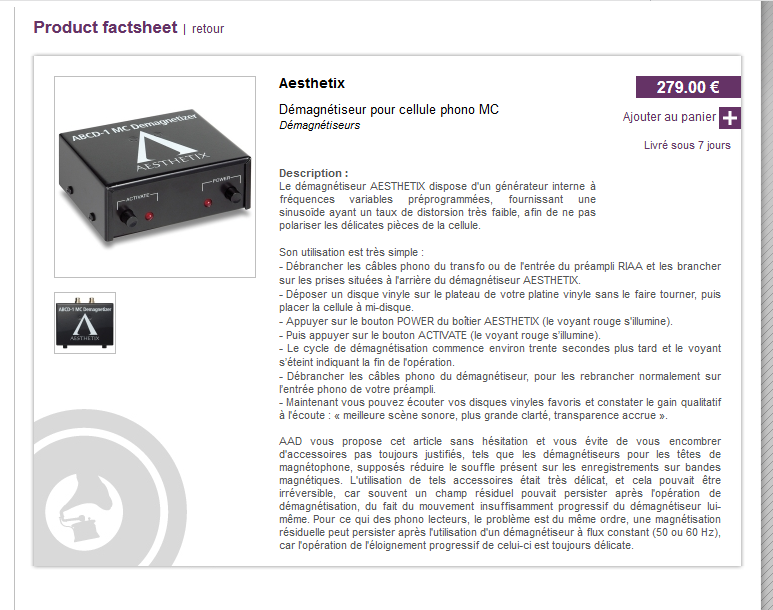 Product factsheet | retour

ABCD-1 MC Demagnetizer
AESTHETIX
ACTIVATE
POWER

ABCD-1 MC Demagnetizer
AESTHETIX

Aesthetix

Démagnétiseur pour cellule phono MC
Démagnétiseurs

279.00 €

Ajouter au panier +

Livré sous 7 jours

Description :
Le démagnétiseur AESTHETIX dispose d'un générateur interne à fréquences variables préprogrammées, fournissant une sinusoïde ayant un taux de distorsion très faible, afin de ne pas polariser les délicates pièces de la cellule.

Son utilisation est très simple :
- Débrancher les câbles phono du transfo ou de l'entrée du préampli RIAA et les brancher sur les prises situées à l'arrière du démagnétiseur AESTHETIX.
- Déposer un disque vinyle sur le plateau de votre platine vinyle sans le faire tourner, puis placer la cellule à mi-disque.
- Appuyer sur le bouton POWER du boîtier AESTHETIX (le voyant rouge s'illumine).
- Puis appuyer sur le bouton ACTIVATE (le voyant rouge s'illumine).
- Le cycle de démagnétisation commence environ trente secondes plus tard et le voyant s'éteint indiquant la fin de l'opération.
- Débrancher les câbles phono du démagnétiseur, pour les rebrancher normalement sur l'entrée phono de votre préampli.
- Maintenant vous pouvez écouter vos disques vinyles favoris et constater le gain qualitatif à l'écoute : « meilleure scène sonore, plus grande clarté, transparence accrue ».

AAD vous propose cet article sans hésitation et vous évite de vous encombrer d'accessoires pas toujours justifiés, tels que les démagnétiseurs pour les têtes de magnétophone, supposés réduire le souffle présent sur les enregistrements sur bandes magnétiques. L'utilisation de tels accessoires était très délicat, et cela pouvait être irréversible, car souvent un champ résiduel pouvait persister après l'opération de démagnétisation, du fait du mouvement insuffisamment progressif du démagnétiseur lui-même. Pour ce qui des phono lecteurs, le problème est du même ordre, une magnétisation résiduelle peut persister après l'utilisation d'un démagnétiseur à flux constant (50 ou 60 Hz), car l'opération de l'éloignement progressif de celui-ci est toujours délicate.